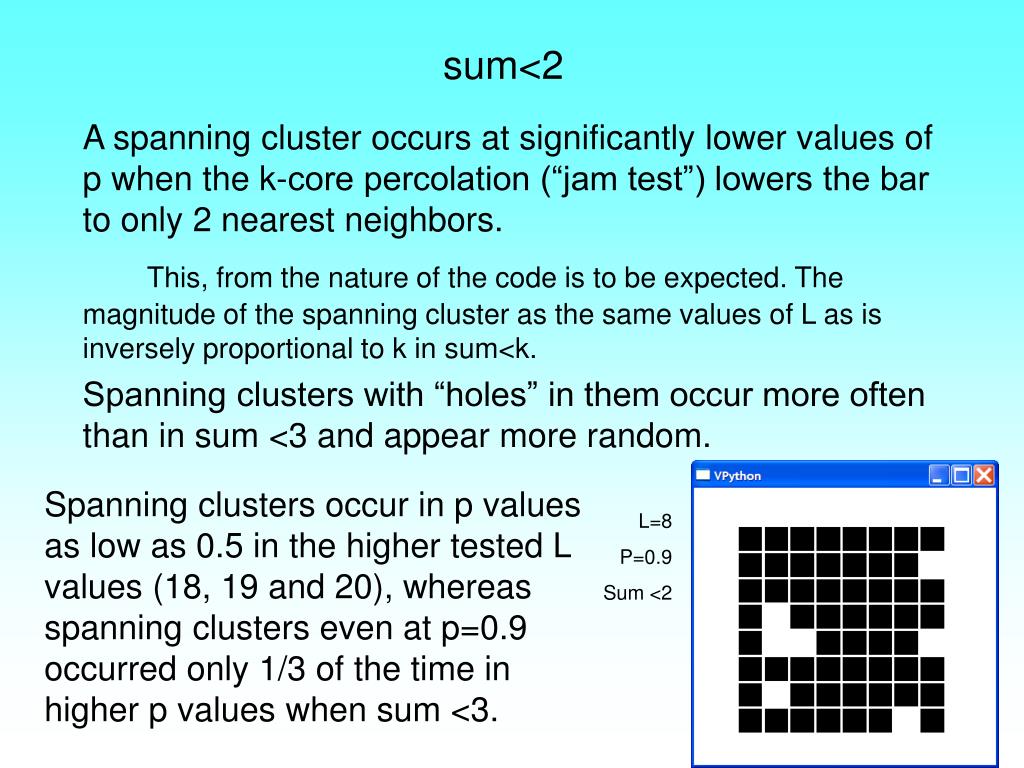 sum<2

A spanning cluster occurs at significantly lower values of p when the k-core percolation (“jam test”) lowers the bar to only 2 nearest neighbors.

This, from the nature of the code is to be expected. The magnitude of the spanning cluster as the same values of L as is inversely proportional to k in sum<k.

Spanning clusters with “holes” in them occur more often than in sum <3 and appear more random.

Spanning clusters occur in p values as low as 0.5 in the higher tested L values (18, 19 and 20), whereas spanning clusters even at p=0.9 occurred only 1/3 of the time in higher p values when sum <3.

L=8

P=0.9

Sum <2

VPython